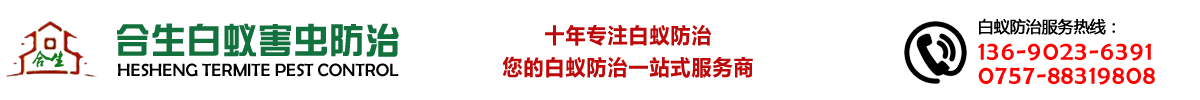 合生
合生白蚁害虫防治
HESHENG TERMITE PEST CONTROL

十年专注白蚁防治
您的白蚁防治一站式服务商

白蚁防治服务热线：
136-9023-6391
0757-88319808